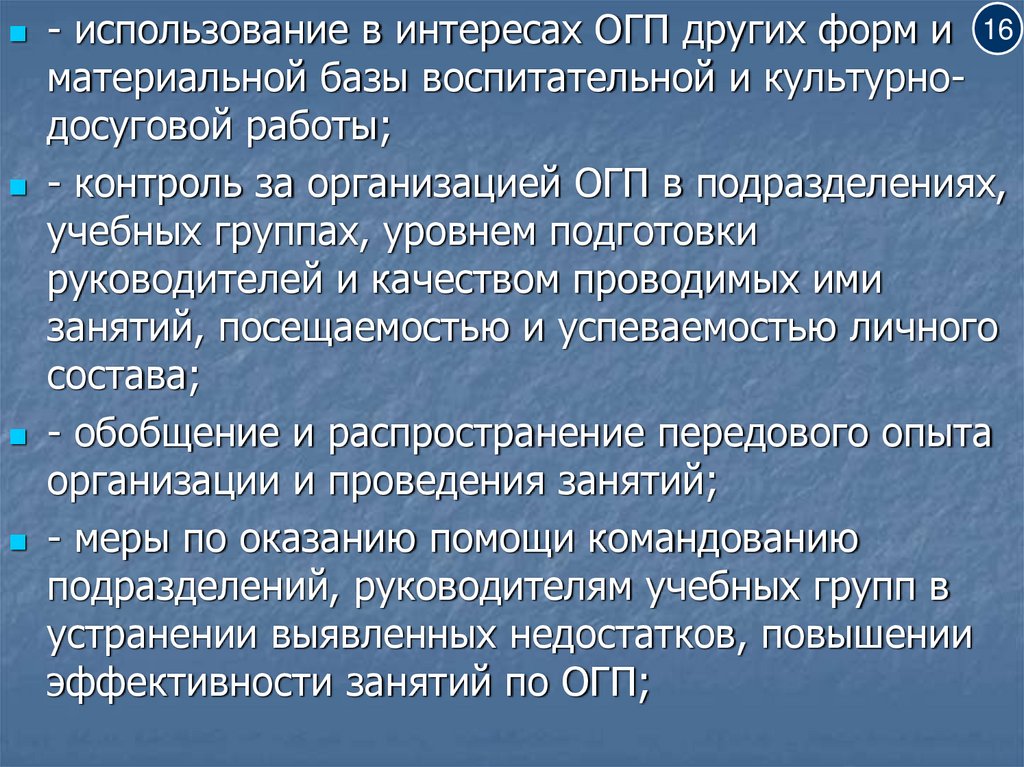 16

• - использование в интересах ОГП других форм и материальной базы воспитательной и культурно-досуговой работы;

• - контроль за организацией ОГП в подразделениях, учебных группах, уровнем подготовки руководителей и качеством проводимых ими занятий, посещаемостью и успеваемостью личного состава;

• - обобщение и распространение передового опыта организации и проведения занятий;

• - меры по оказанию помощи командованию подразделений, руководителям учебных групп в устранении выявленных недостатков, повышении эффективности занятий по ОГП;